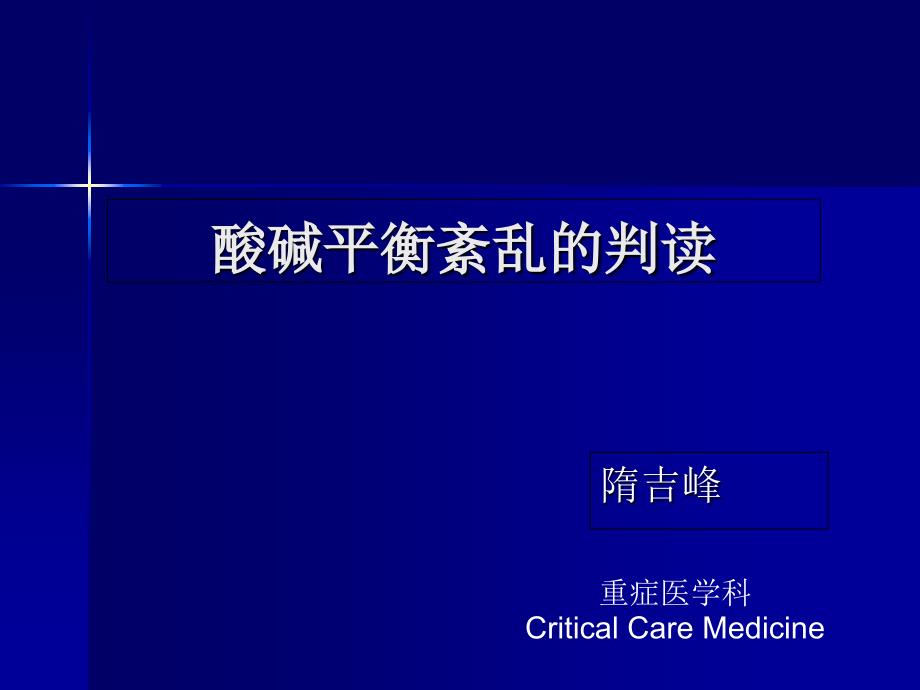 酸碱平衡紊乱的判读

隋吉峰

重症医学科
Critical Care Medicine